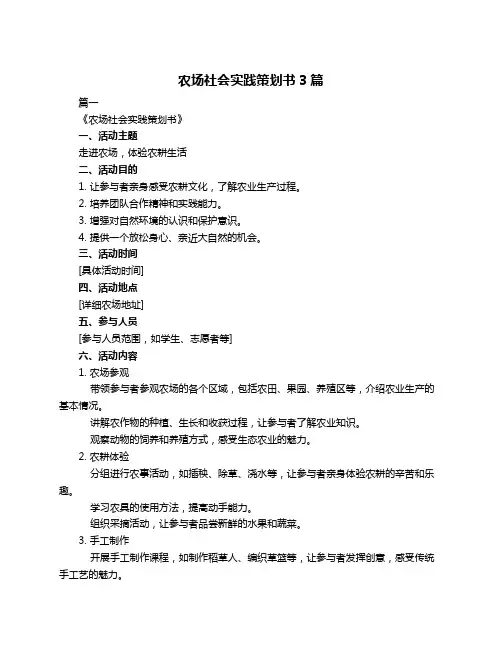 农场社会实践策划书 3 篇

篇一

《农场社会实践策划书》

一、活动主题

走进农场，体验农耕生活

二、活动目的

1. 让参与者亲身感受农耕文化，了解农业生产过程。

2. 培养团队合作精神和实践能力。

3. 增强对自然环境的认识和保护意识。

4. 提供一个放松身心、亲近大自然的机会。

三、活动时间

[具体活动时间]

四、活动地点

[详细农场地址]

五、参与人员

[参与人员范围，如学生、志愿者等]

六、活动内容

1. 农场参观

带领参与者参观农场的各个区域，包括农田、果园、养殖区等，介绍农业生产的基本情况。

讲解农作物的种植、生长和收获过程，让参与者了解农业知识。

观察动物的饲养和养殖方式，感受生态农业的魅力。

2. 农耕体验

分组进行农事活动，如插秧、除草、浇水等，让参与者亲身体验农耕的辛苦和乐趣。

学习农具的使用方法，提高动手能力。

组织采摘活动，让参与者品尝新鲜的水果和蔬菜。

3. 手工制作

开展手工制作课程，如制作稻草人、编织草篮等，让参与者发挥创意，感受传统手工艺的魅力。